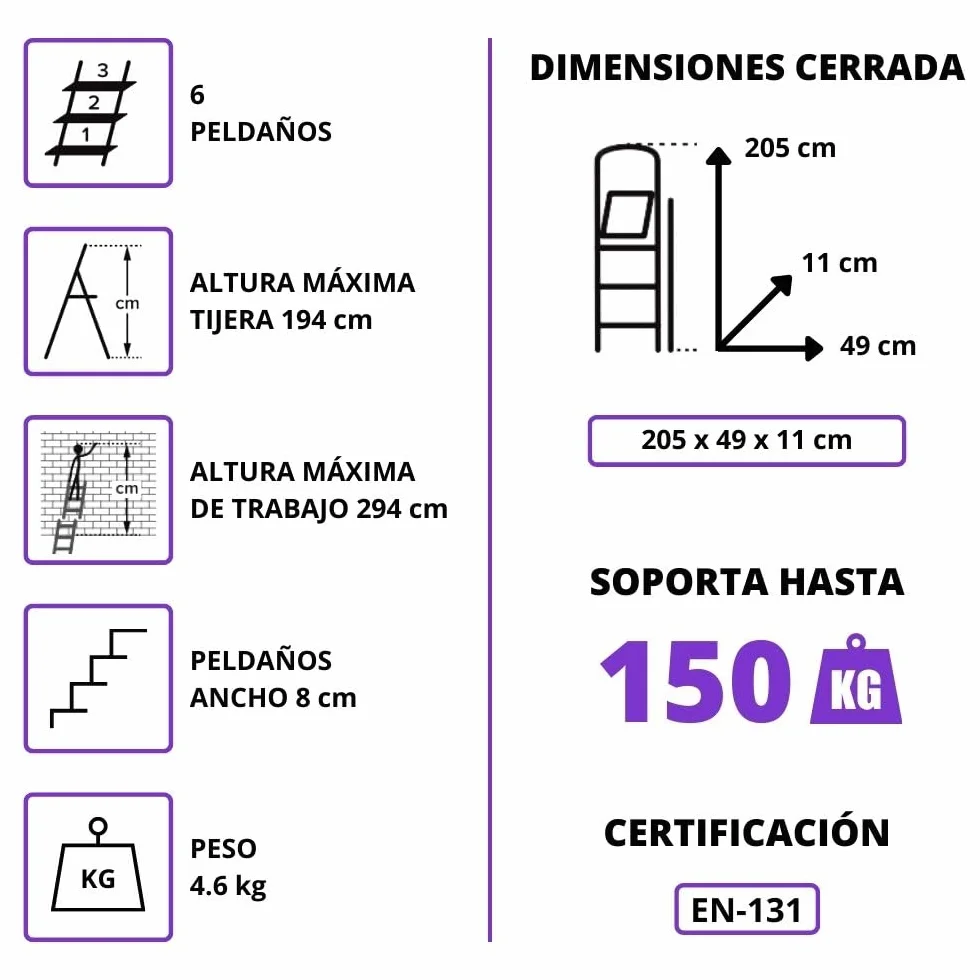 3
2
1

6
PELDAÑOS

cm

ALTURA MÁXIMA
TIJERA 194 cm

cm

ALTURA MÁXIMA
DE TRABAJO 294 cm

PELDAÑOS
ANCHO 8 cm

KG

PESO
4.6 kg

DIMENSIONES CERRADA

205 cm

11 cm

49 cm

205 x 49 x 11 cm

SOPORTA HASTA

150 KG

CERTIFICACIÓN

EN-131